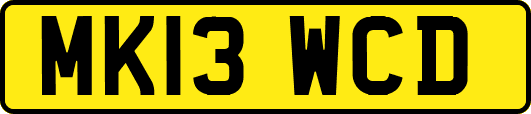 MK13 WCD